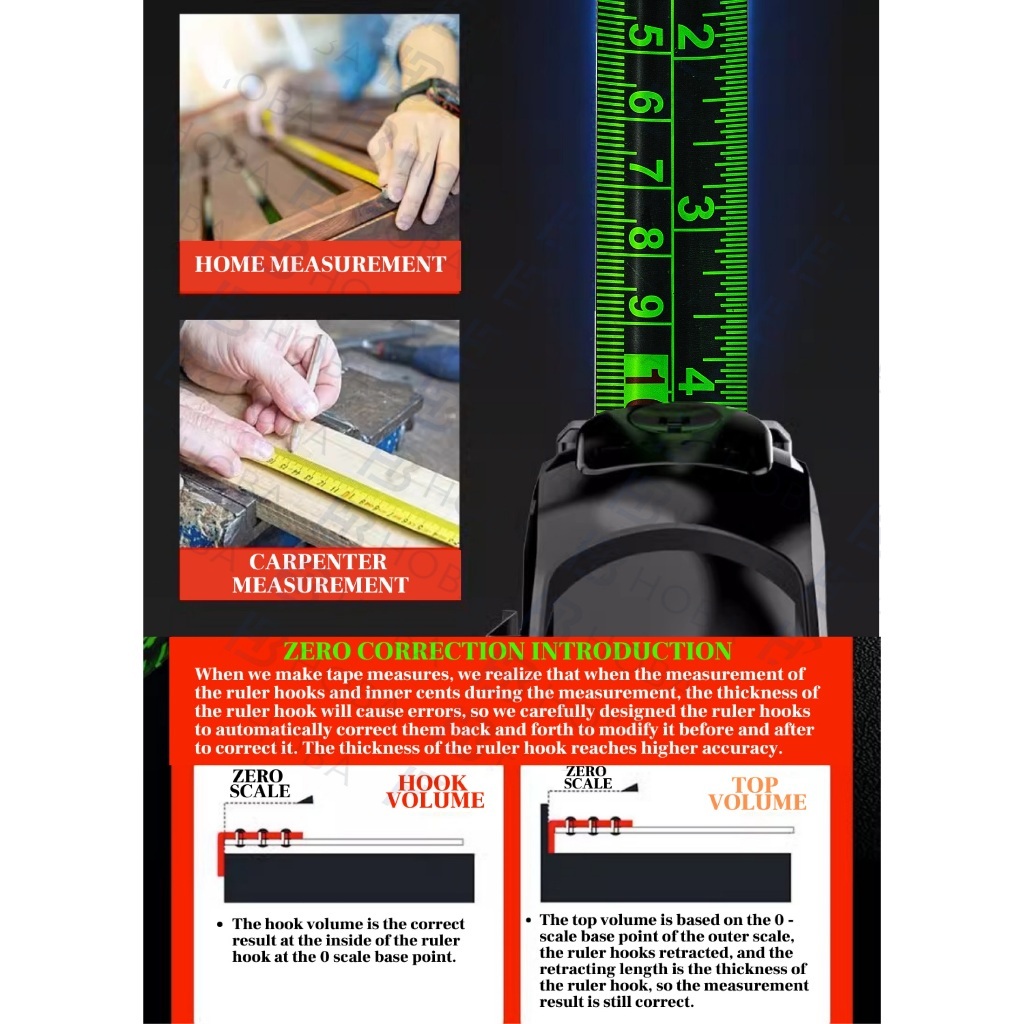 HOME MEASUREMENT

CARPENTER MEASUREMENT

5 6 7 8 9 10
2 3 4

ZERO CORRECTION INTRODUCTION

When we make tape measures, we realize that when the measurement of the ruler hooks and inner cents during the measurement, the thickness of the ruler hook will cause errors, so we carefully designed the ruler hooks to automatically correct them back and forth to modify it before and after to correct it. The thickness of the ruler hook reaches higher accuracy.

ZERO SCALE

HOOK VOLUME

• The hook volume is the correct result at the inside of the ruler hook at the 0 scale base point.

ZERO SCALE

TOP VOLUME

• The top volume is based on the 0 - scale base point of the outer scale, the ruler hooks retracted, and the retracting length is the thickness of the ruler hook, so the measurement result is still correct.